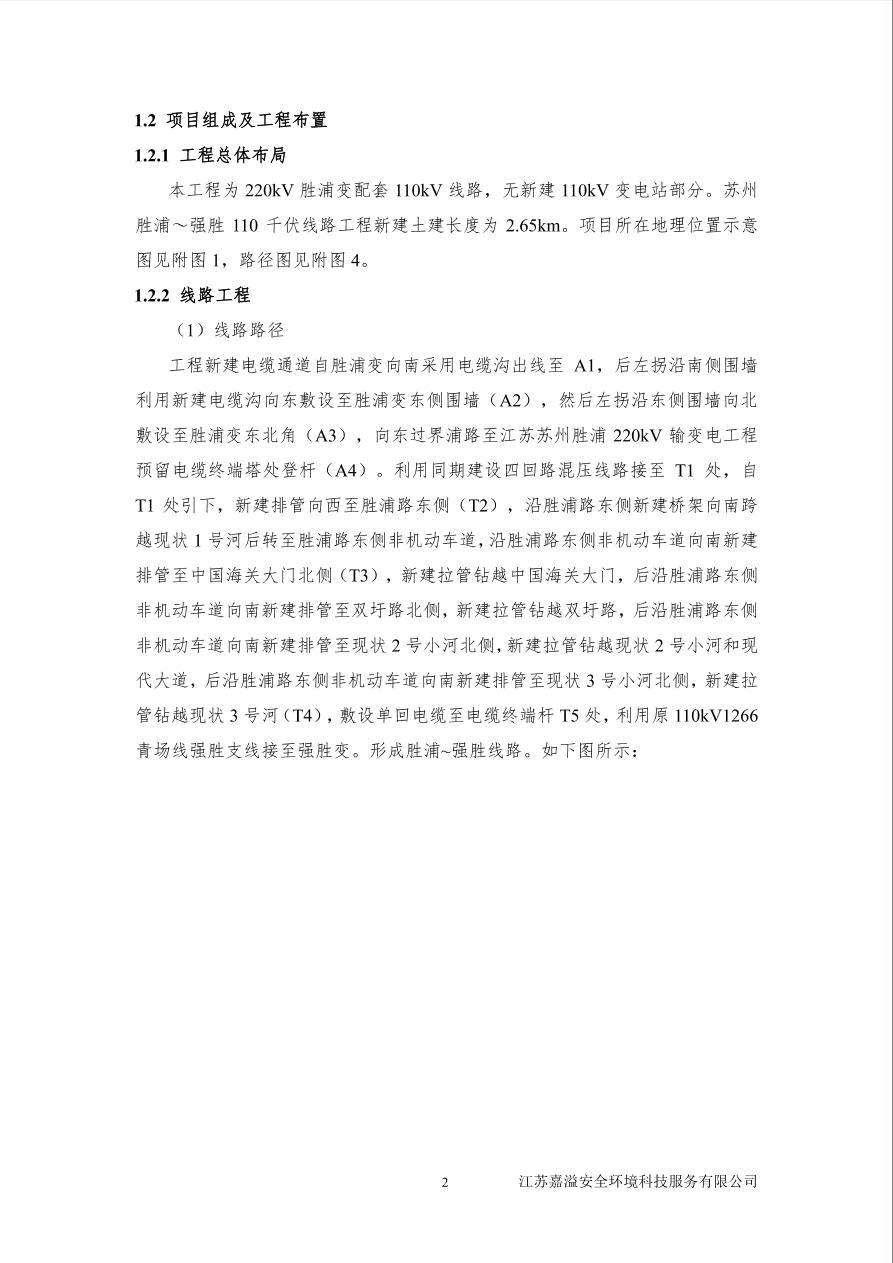 1.2 项目组成及工程布置

1.2.1 工程总体布局

本工程为 220kV 胜浦变配套 110kV 线路，无新建 110kV 变电站部分。苏州胜浦～强胜 110 千伏线路工程新建土建长度为 2.65km。项目所在地理位置示意图见附图 1，路径图见附图 4。

1.2.2 线路工程

（1）线路路径

工程新建电缆通道自胜浦变向南采用电缆沟出线至 A1，后左拐沿南侧围墙利用新建电缆沟向东敷设至胜浦变东侧围墙（A2），然后左拐沿东侧围墙向北敷设至胜浦变东北角（A3），向东过界浦路至江苏苏州胜浦 220kV 输变电工程预留电缆终端塔处登杆（A4）。利用同期建设四回路混压线路接至 T1 处，自 T1 处引下，新建排管向西至胜浦路东侧（T2），沿胜浦路东侧新建桥架向南跨越现状 1 号河后转至胜浦路东侧非机动车道，沿胜浦路东侧非机动车道向南新建排管至中国海关大门北侧（T3），新建拉管钻越中国海关大门，后沿胜浦路东侧非机动车道向南新建排管至双圩路北侧，新建拉管钻越双圩路，后沿胜浦路东侧非机动车道向南新建排管至现状 2 号小河北侧，新建拉管钻越现状 2 号小河和现代大道，后沿胜浦路东侧非机动车道向南新建排管至现状 3 号小河北侧，新建拉管钻越现状 3 号河（T4），敷设单回电缆至电缆终端杆 T5 处，利用原 110kV1266 青场线强胜支线接至强胜变。形成胜浦~强胜线路。如下图所示：

2 江苏嘉溢安全环境科技服务有限公司